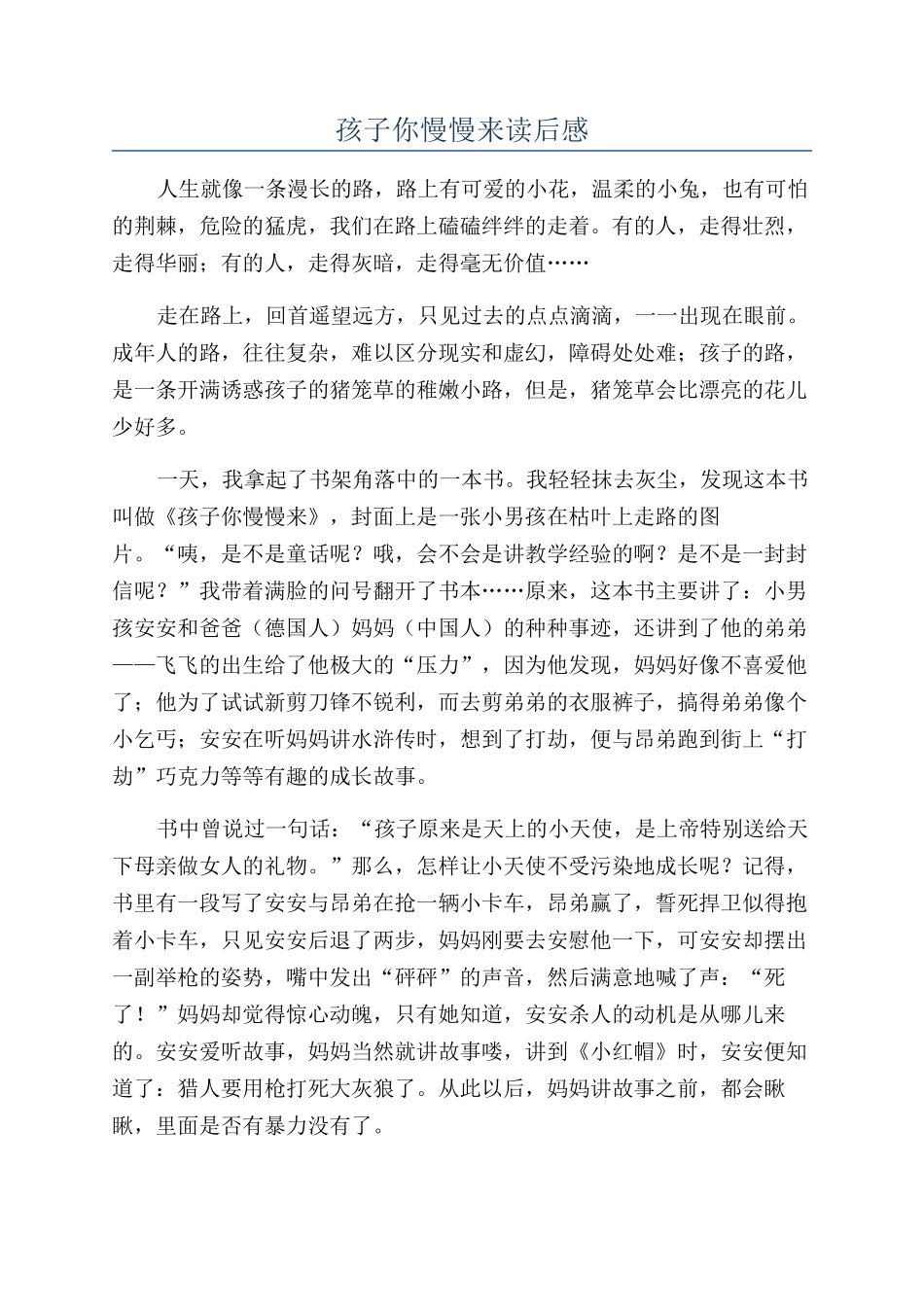 孩子你慢慢来读后感

人生就像一条漫长的路，路上有可爱的小花，温柔的小兔，也有可怕的荆棘，危险的猛虎，我们在路上磕磕绊绊的走着。有的人，走得壮烈，走得华丽；有的人，走得灰暗，走得毫无价值……

走在路上，回首遥望远方，只见过去的点点滴滴，一一出现在眼前。成年人的路，往往复杂，难以区分现实和虚幻，障碍处处难；孩子的路，是一条开满诱惑孩子的猪笼草的稚嫩小路，但是，猪笼草会比漂亮的花儿少好多。

一天，我拿起了书架角落中的一本书。我轻轻抹去灰尘，发现这本书叫做《孩子你慢慢来》，封面上是一张小男孩在枯叶上走路的图片。“咦，是不是童话呢？哦，会不会是讲教学经验的啊？是不是一封封信呢？”我带着满脸的问号翻开了书本……原来，这本书主要讲了：小男孩安安和爸爸（德国人）妈妈（中国人）的种种事迹，还讲到了他的弟弟——飞飞的出生给了他极大的“压力”，因为他发现，妈妈好像不喜爱他了；他为了试试新剪刀锋不锐利，而去剪弟弟的衣服裤子，搞得弟弟像个小乞丐；安安在听妈妈讲水浒传时，想到了打劫，便与昂弟跑到街上“打劫”巧克力等等有趣的成长故事。

书中曾说过一句话：“孩子原来是天上的小天使，是上帝特别送给天下母亲做女人的礼物。”那么，怎样让小天使不受污染地成长呢？记得，书里有一段写了安安与昂弟在抢一辆小卡车，昂弟赢了，誓死捍卫似得抱着小卡车，只见安安后退了两步，妈妈刚要去安慰他一下，可安安却摆出一副举枪的姿势，嘴中发出“砰砰”的声音，然后满意地喊了声：“死了！”妈妈却觉得惊心动魄，只有她知道，安安杀人的动机是从哪儿来的。安安爱听故事，妈妈当然就讲故事喽，讲到《小红帽》时，安安便知道了：猎人要用枪打死大灰狼了。从此以后，妈妈讲故事之前，都会瞅瞅，里面是否有暴力没有了。